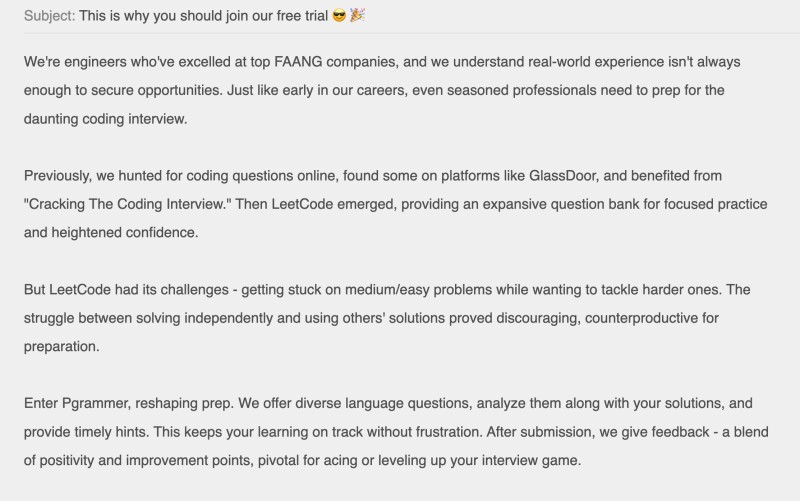 Subject: This is why you should join our free trial 😎 🎉

We're engineers who've excelled at top FAANG companies, and we understand real-world experience isn't always enough to secure opportunities. Just like early in our careers, even seasoned professionals need to prep for the daunting coding interview.

Previously, we hunted for coding questions online, found some on platforms like GlassDoor, and benefited from "Cracking The Coding Interview." Then LeetCode emerged, providing an expansive question bank for focused practice and heightened confidence.

But LeetCode had its challenges - getting stuck on medium/easy problems while wanting to tackle harder ones. The struggle between solving independently and using others' solutions proved discouraging, counterproductive for preparation.

Enter Pgrammer, reshaping prep. We offer diverse language questions, analyze them along with your solutions, and provide timely hints. This keeps your learning on track without frustration. After submission, we give feedback - a blend of positivity and improvement points, pivotal for acing or leveling up your interview game.